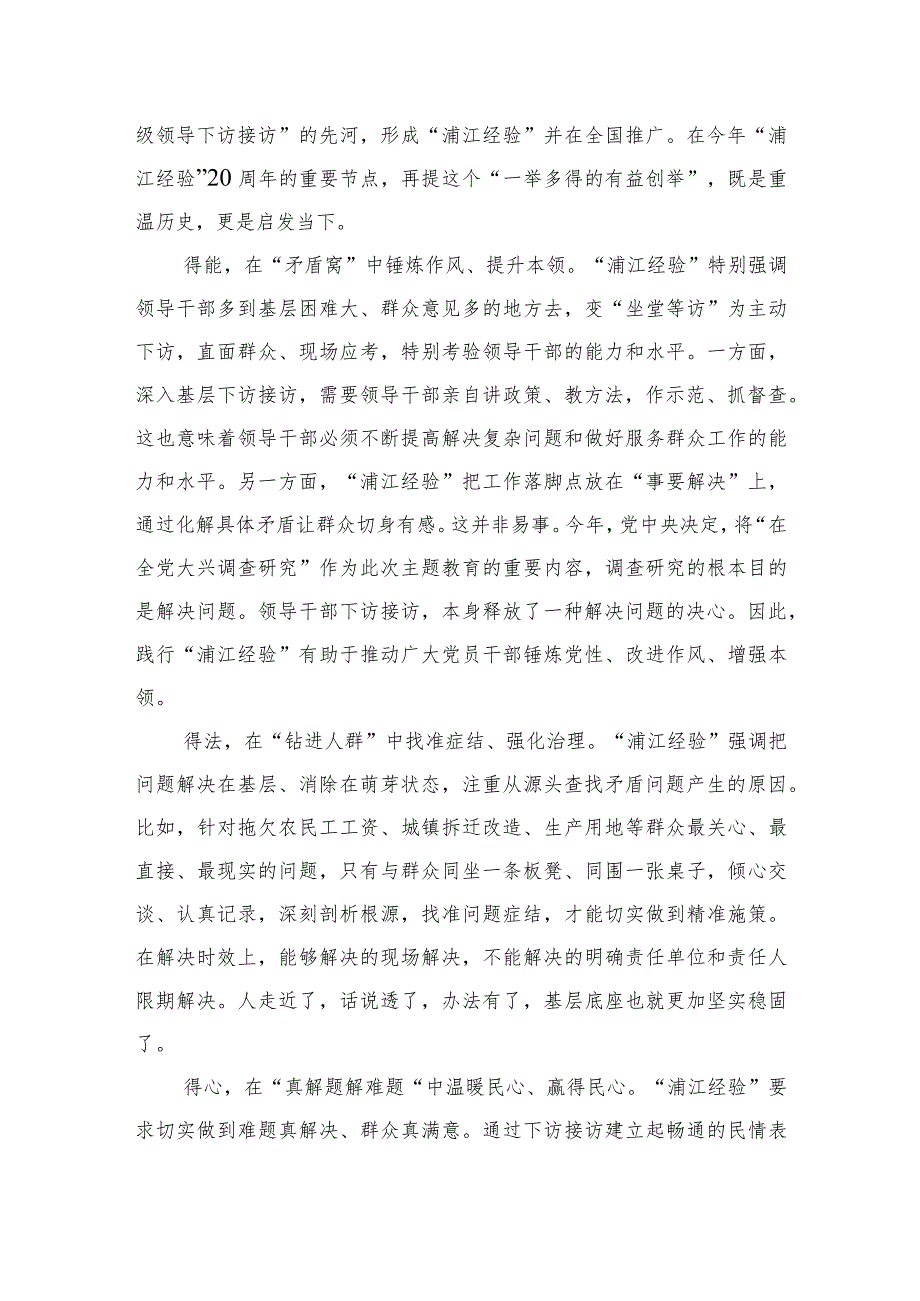 级领导下访接访”的先河，形成“浦江经验”并在全国推广。在今年“浦江经验”20周年的重要节点，再提这个“一举多得的有益创举”，既是重温历史，更是启发当下。

得能，在“矛盾窝”中锤炼作风、提升本领。“浦江经验”特别强调领导干部多到基层困难大、群众意见多的地方去，变“坐堂等访”为主动下访，直面群众、现场应考，特别考验领导干部的能力和水平。一方面，深入基层下访接访，需要领导干部亲自讲政策、教方法，作示范、抓督查。这也意味着领导干部必须不断提高解决复杂问题和做好服务群众工作的能力和水平。另一方面，“浦江经验”把工作落脚点放在“事要解决”上，通过化解具体矛盾让群众切身有感。这并非易事。今年，党中央决定，将“在全党大兴调查研究”作为此次主题教育的重要内容，调查研究的根本目的是解决问题。领导干部下访接访，本身释放了一种解决问题的决心。因此，践行“浦江经验”有助于推动广大党员干部锤炼党性、改进作风、增强本领。

得法，在“钻进人群”中找准症结、强化治理。“浦江经验”强调把问题解决在基层、消除在萌芽状态，注重从源头查找矛盾问题产生的原因。比如，针对拖欠农民工工资、城镇拆迁改造、生产用地等群众最关心、最直接、最现实的问题，只有与群众同坐一条板凳、同围一张桌子，倾心交谈、认真记录，深刻剖析根源，找准问题症结，才能切实做到精准施策。在解决时效上，能够解决的现场解决，不能解决的明确责任单位和责任人限期解决。人走近了，话说透了，办法有了，基层底座也就更加坚实稳固了。

得心，在“真解题解难题“中温暖民心、赢得民心。“浦江经验”要求切实做到难题真解决、群众真满意。通过下访接访建立起畅通的民情表